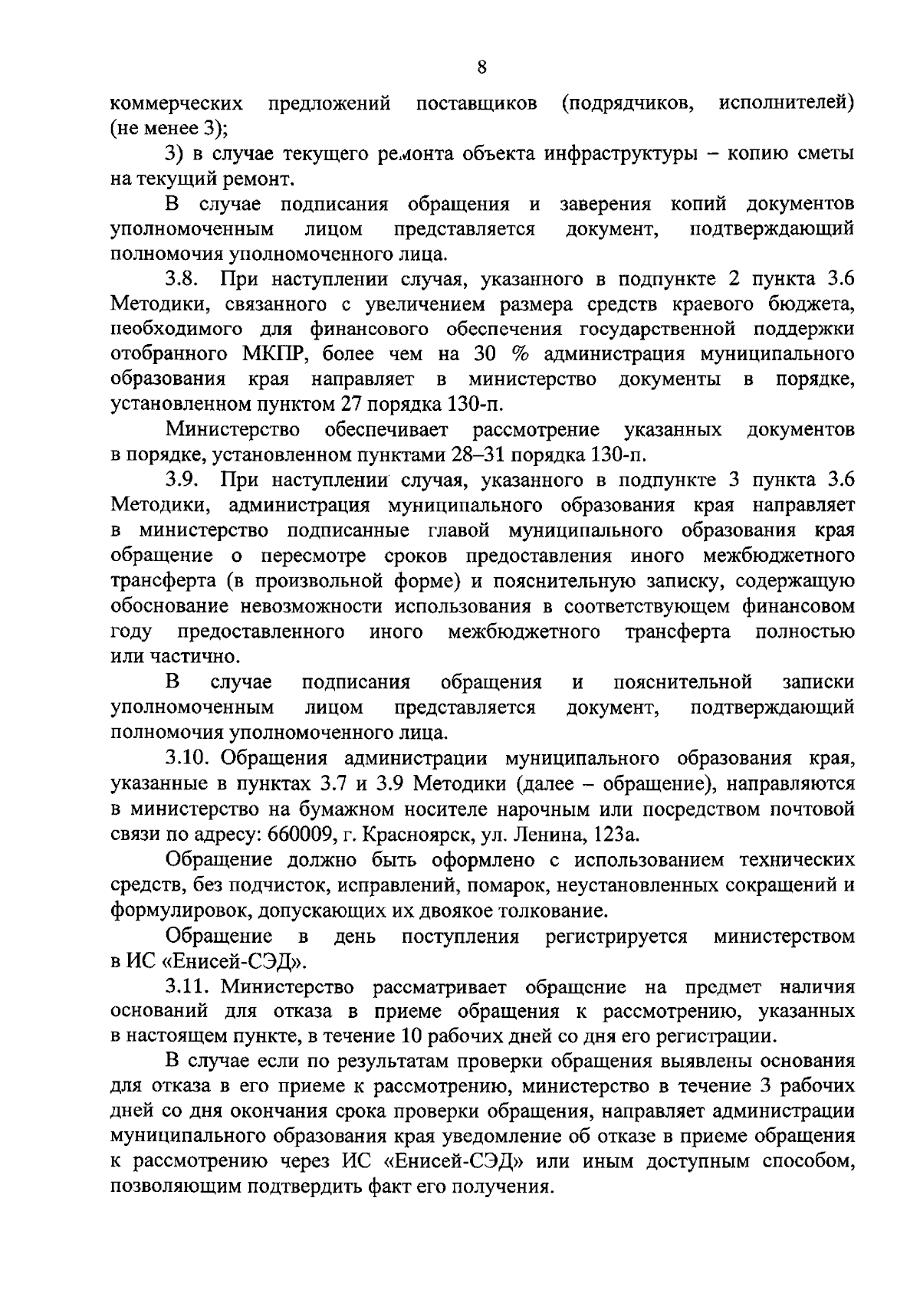 8

коммерческих предложений поставщиков (подрядчиков, исполнителей) (не менее 3);

3) в случае текущего ремонта объекта инфраструктуры – копию сметы на текущий ремонт.

В случае подписания обращения и заверения копий документов уполномоченным лицом представляется документ, подтверждающий полномочия уполномоченного лица.

3.8. При наступлении случая, указанного в подпункте 2 пункта 3.6 Методики, связанного с увеличением размера средств краевого бюджета, необходимого для финансового обеспечения государственной поддержки отобранного МКПР, более чем на 30 % администрация муниципального образования края направляет в министерство документы в порядке, установленном пунктом 27 порядка 130-п.

Министерство обеспечивает рассмотрение указанных документов в порядке, установленном пунктами 28–31 порядка 130-п.

3.9. При наступлении случая, указанного в подпункте 3 пункта 3.6 Методики, администрация муниципального образования края направляет в министерство подписанные главой муниципального образования края обращение о пересмотре сроков предоставления иного межбюджетного трансферта (в произвольной форме) и пояснительную записку, содержащую обоснование невозможности использования в соответствующем финансовом году предоставленного иного межбюджетного трансферта полностью или частично.

В случае подписания обращения и пояснительной записки уполномоченным лицом представляется документ, подтверждающий полномочия уполномоченного лица.

3.10. Обращения администрации муниципального образования края, указанные в пунктах 3.7 и 3.9 Методики (далее – обращение), направляются в министерство на бумажном носителе нарочным или посредством почтовой связи по адресу: 660009, г. Красноярск, ул. Ленина, 123а.

Обращение должно быть оформлено с использованием технических средств, без подчисток, исправлений, помарок, неустановленных сокращений и формулировок, допускающих их двоякое толкование.

Обращение в день поступления регистрируется министерством в ИС «Енисей-СЭД».

3.11. Министерство рассматривает обращение на предмет наличия оснований для отказа в приеме обращения к рассмотрению, указанных в настоящем пункте, в течение 10 рабочих дней со дня его регистрации.

В случае если по результатам проверки обращения выявлены основания для отказа в его приеме к рассмотрению, министерство в течение 3 рабочих дней со дня окончания срока проверки обращения, направляет администрации муниципального образования края уведомление об отказе в приеме обращения к рассмотрению через ИС «Енисей-СЭД» или иным доступным способом, позволяющим подтвердить факт его получения.